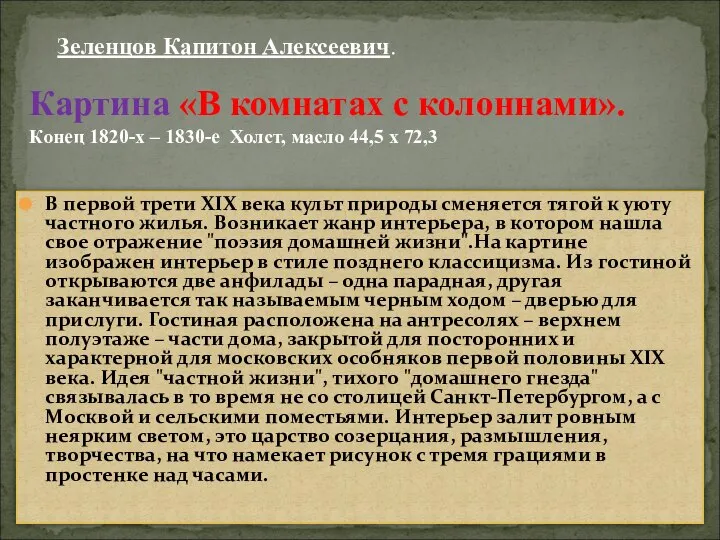 Зеленцов Капитон Алексеевич.

Картина «В комнатах с колоннами».
Конец 1820-х – 1830-е Холст, масло 44,5 х 72,3

В первой трети XIX века культ природы сменяется тягой к уюту частного жилья. Возникает жанр интерьера, в котором нашла свое отражение "поэзия домашней жизни".На картине изображен интерьер в стиле позднего классицизма. Из гостиной открываются две анфилады – одна парадная, другая заканчивается так называемым черным ходом – дверью для прислуги. Гостиная расположена на антресолях – верхнем полуэтаже – части дома, закрытой для посторонних и характерной для московских особняков первой половины XIX века. Идея "частной жизни", тихого "домашнего гнезда" связывалась в то время не со столицей Санкт-Петербургом, а с Москвой и сельскими поместьями. Интерьер залит ровным неярким светом, это царство созерцания, размышления, творчества, на что намекает рисунок с тремя грациями в простенке над часами.